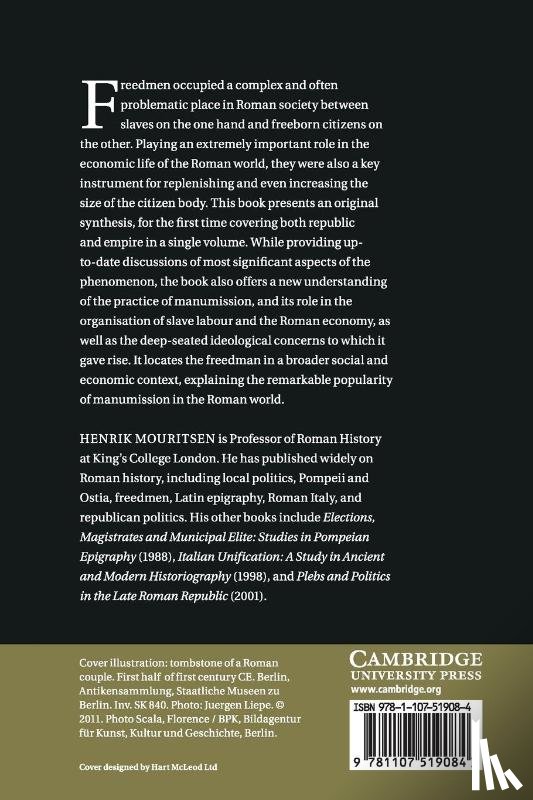 Freedmen occupied a complex and often problematic place in Roman society between slaves on the one hand and freeborn citizens on the other. Playing an extremely important role in the economic life of the Roman world, they were also a key instrument for replenishing and even increasing the size of the citizen body. This book presents an original synthesis, for the first time covering both republic and empire in a single volume. While providing up-to-date discussions of most significant aspects of the phenomenon, the book also offers a new understanding of the practice of manumission, and its role in the organisation of slave labour and the Roman economy, as well as the deep-seated ideological concerns to which it gave rise. It locates the freedman in a broader social and economic context, explaining the remarkable popularity of manumission in the Roman world.

HENRIK MOURITSEN is Professor of Roman History at King's College London. He has published widely on Roman history, including local politics, Pompeii and Ostia, freedmen, Latin epigraphy, Roman Italy, and republican politics. His other books include Elections, Magistrates and Municipal Elite: Studies in Pompeian Epigraphy (1988), Italian Unification: A Study in Ancient and Modern Historiography (1998), and Plebs and Politics in the Late Roman Republic (2001).

Cover illustration: tombstone of a Roman couple. First half of first century CE. Berlin, Antikensammlung, Staatliche Museen zu Berlin. Inv. SK 840. Photo: Juergen Liepe. © 2011. Photo Scala, Florence / BPK, Bildagentur für Kunst, Kultur und Geschichte, Berlin.

Cover designed by Hart McLeod Ltd

CAMBRIDGE
UNIVERSITY PRESS
www.cambridge.org

ISBN 978-1-107-51908-4

9 781107 519084